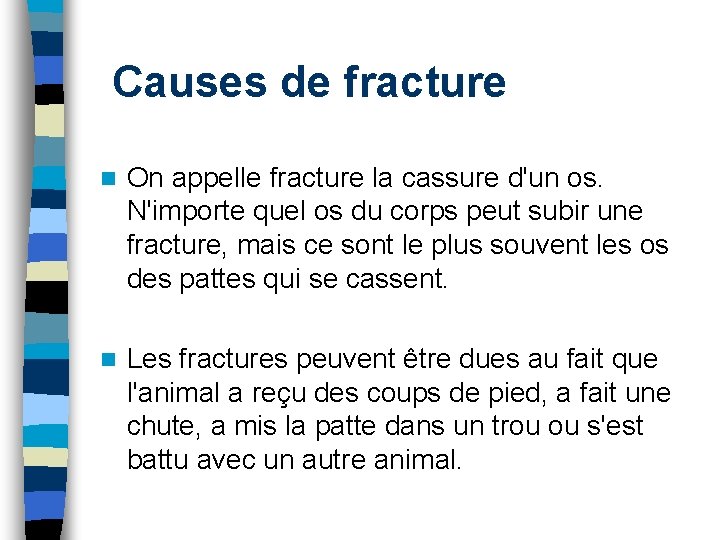 Causes de fracture

On appelle fracture la cassure d'un os. N'importe quel os du corps peut subir une fracture, mais ce sont le plus souvent les os des pattes qui se cassent.

Les fractures peuvent être dues au fait que l'animal a reçu des coups de pied, a fait une chute, a mis la patte dans un trou ou s'est battu avec un autre animal.